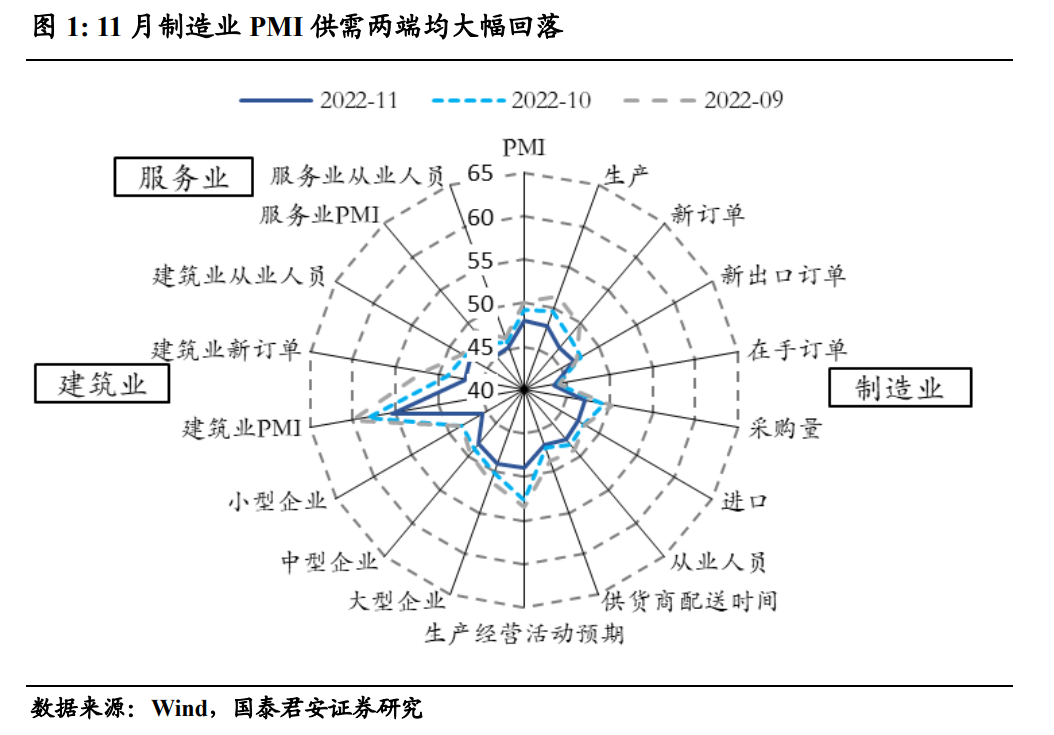 图 1: 11 月制造业 PMI 供需两端均大幅回落

2022-11 2022-10 2022-09

PMI
生产
新订单
新出口订单
在手订单
制造业
采购量
进口
从业人员
供货商配送时间
生产经营活动预期
大型企业
中型企业
小型企业
建筑业PMI
建筑业
建筑业新订单
建筑业从业人员
服务业PMI
服务业从业人员
服务业

65
60
55
50
45
40

数据来源：Wind，国泰君安证券研究